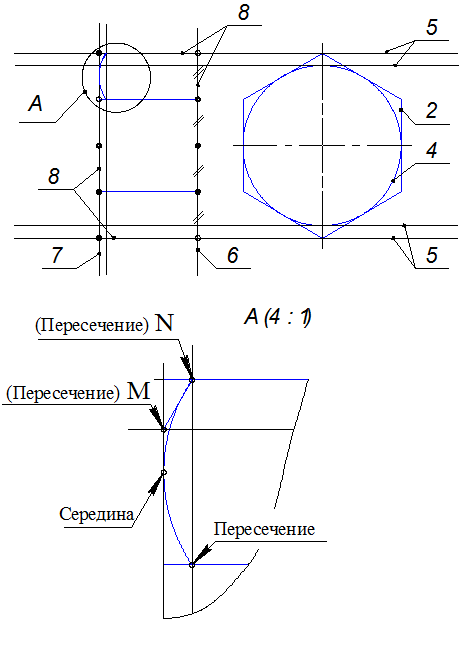 8
5
A
2
4
8
7
6
5

A (4 : 1)

(Пересечение) N
(Пересечение) M
Середина
Пересечение